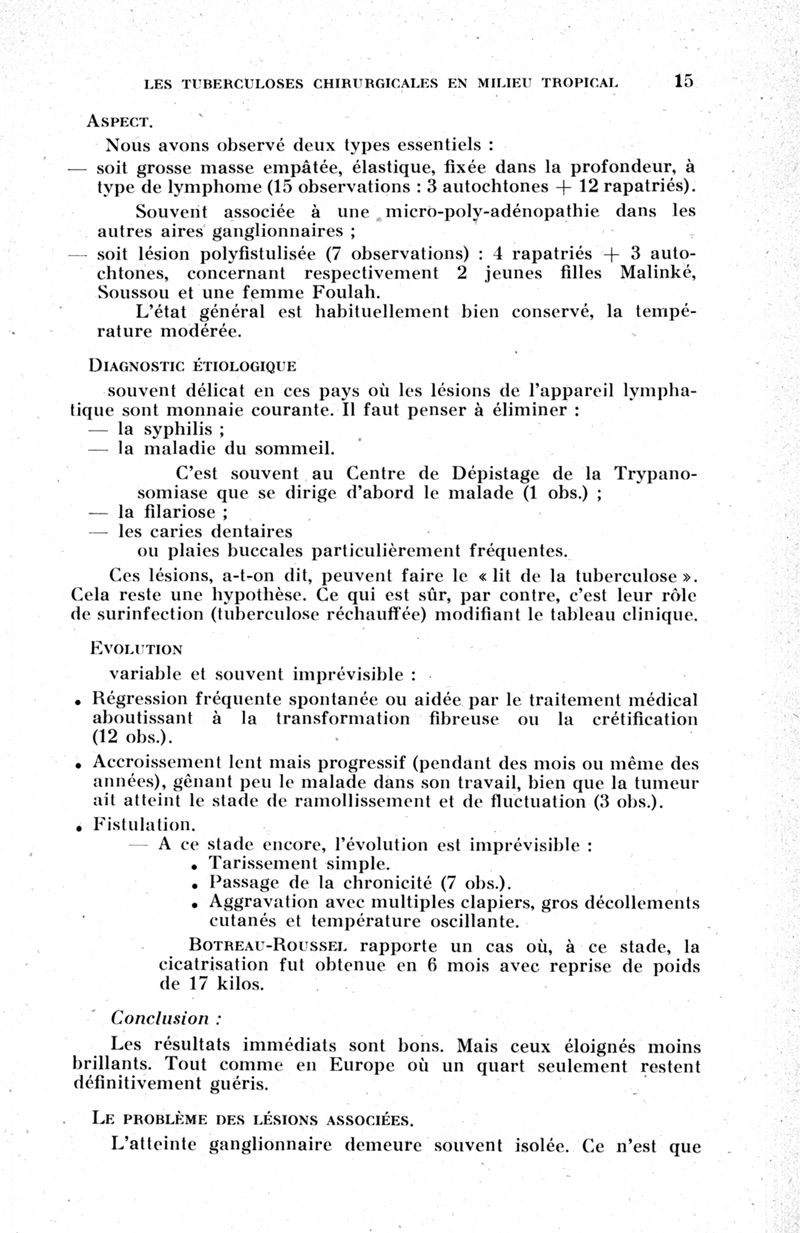 LES TUBERCULOSES CHIRURGICALES EN MILIEU TROPICAL 15

ASPECT.

Nous avons observé deux types essentiels :

— soit grosse masse empâtée, élastique, fixée dans la profondeur, à type de lymphome (15 observations : 3 autochtones + 12 rapatriés).

Souvent associée à une micro-poly-adénopathie dans les autres aires ganglionnaires ;

— soit lésion polyfistulisée (7 observations) : 4 rapatriés + 3 autochtones, concernant respectivement 2 jeunes filles Malinké, Soussou et une femme Foulah.

L'état général est habituellement bien conservé, la température modérée.

DIAGNOSTIC ÉTIOLOGIQUE

souvent délicat en ces pays où les lésions de l'appareil lymphatique sont monnaie courante. Il faut penser à éliminer :

— la syphilis ;

— la maladie du sommeil.

C'est souvent au Centre de Dépistage de la Trypanosomiase que se dirige d'abord le malade (1 obs.) ;

— la filariose ;

— les caries dentaires ou plaies buccales particulièrement fréquentes.

Ces lésions, a-t-on dit, peuvent faire le « lit de la tuberculose ». Cela reste une hypothèse. Ce qui est sûr, par contre, c'est leur rôle de surinfection (tuberculose réchauffée) modifiant le tableau clinique.

EVOLUTION

variable et souvent imprévisible :

• Régression fréquente spontanée ou aidée par le traitement médical aboutissant à la transformation fibreuse ou la crétification (12 obs.).

• Accroissement lent mais progressif (pendant des mois ou même des années), gênant peu le malade dans son travail, bien que la tumeur ait atteint le stade de ramollissement et de fluctuation (3 obs.).

• Fistulation.

— A ce stade encore, l'évolution est imprévisible :

• Tarissement simple.

• Passage de la chronicité (7 obs.).

• Aggravation avec multiples clapiers, gros décollements cutanés et température oscillante.

BOTREAU-ROUSSEL rapporte un cas où, à ce stade, la cicatrisation fut obtenue en 6 mois avec reprise de poids de 17 kilos.

Conclusion :

Les résultats immédiats sont bons. Mais ceux éloignés moins brillants. Tout comme en Europe où un quart seulement restent définitivement guéris.

LE PROBLÈME DES LÉSIONS ASSOCIÉES.

L'atteinte ganglionnaire demeure souvent isolée. Ce n'est que